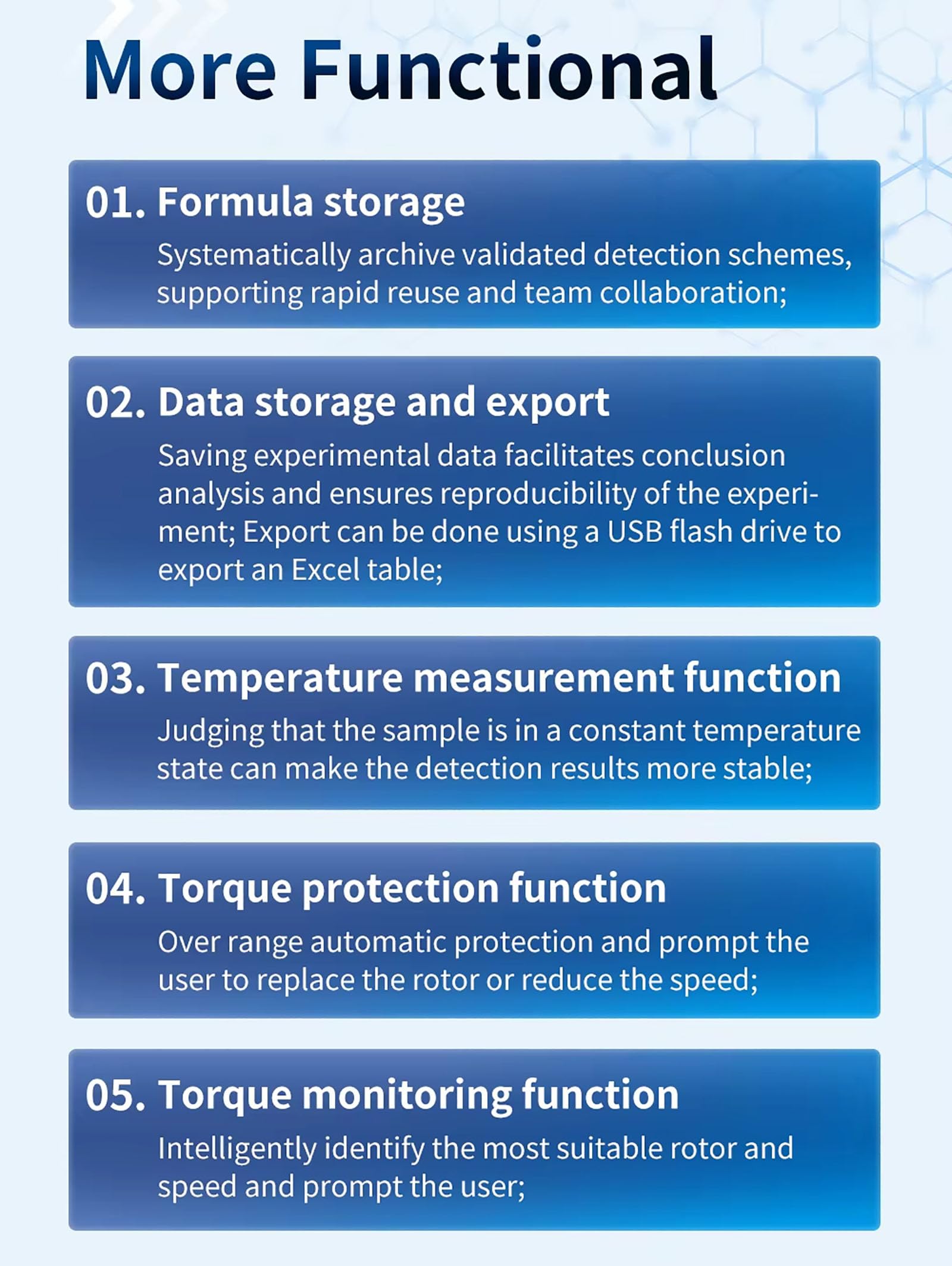 More Functional

01. Formula storage
Systematically archive validated detection schemes, supporting rapid reuse and team collaboration;

02. Data storage and export
Saving experimental data facilitates conclusion analysis and ensures reproducibility of the experiment; Export can be done using a USB flash drive to export an Excel table;

03. Temperature measurement function
Judging that the sample is in a constant temperature state can make the detection results more stable;

04. Torque protection function
Over range automatic protection and prompt the user to replace the rotor or reduce the speed;

05. Torque monitoring function
Intelligently identify the most suitable rotor and speed and prompt the user;